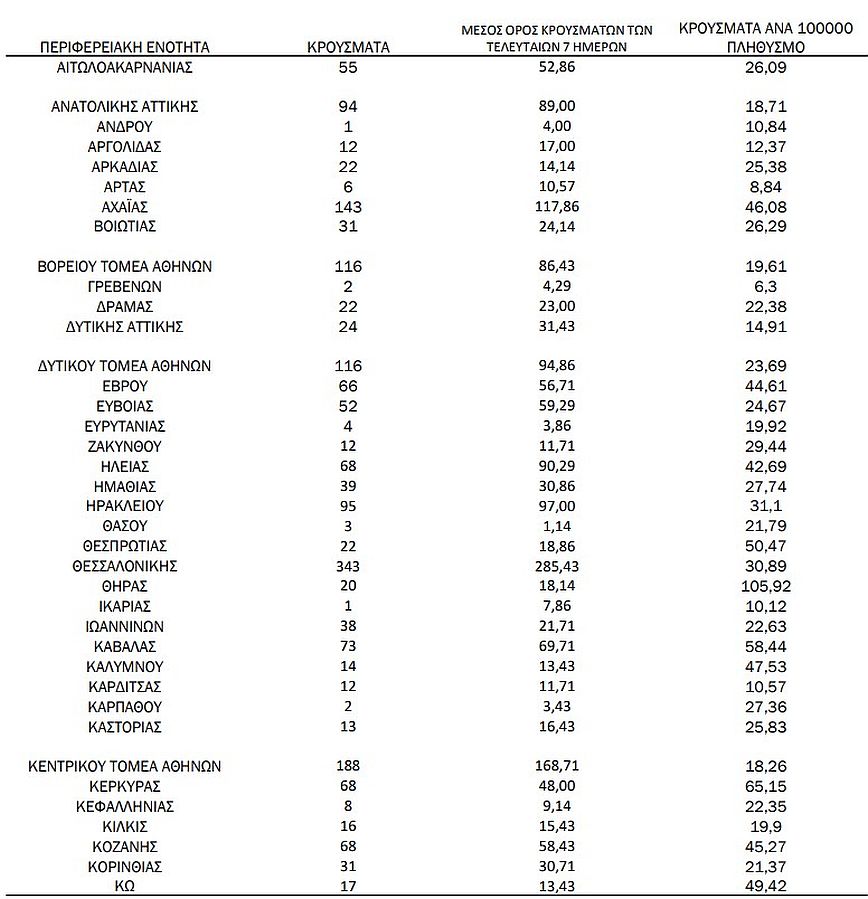 | ΠΕΡΙΦΕΡΕΙΑΚΗ ΕΝΟΤΗΤΑ | ΚΡΟΥΣΜΑΤΑ | ΜΕΣΟΣ ΟΡΟΣ ΚΡΟΥΣΜΑΤΩΝ ΤΩΝ ΤΕΛΕΥΤΑΙΩΝ 7 ΗΜΕΡΩΝ | ΚΡΟΥΣΜΑΤΑ ΑΝΑ 100000 ΠΛΗΘΥΣΜΟ |
|---|---|---|---|
| ΑΙΤΩΛΟΑΚΑΡΝΑΝΙΑΣ | 55 | 52,86 | 26,09 |
| ΑΝΑΤΟΛΙΚΗΣ ΑΤΤΙΚΗΣ | 94 | 89,00 | 18,71 |
| ΑΝΔΡΟΥ | 1 | 4,00 | 10,84 |
| ΑΡΓΟΛΙΔΑΣ | 12 | 17,00 | 12,37 |
| ΑΡΚΑΔΙΑΣ | 22 | 14,14 | 25,38 |
| ΑΡΤΑΣ | 6 | 10,57 | 8,84 |
| ΑΧΑΪΑΣ | 143 | 117,86 | 46,08 |
| ΒΟΙΩΤΙΑΣ | 31 | 24,14 | 26,29 |
| ΒΟΡΕΙΟΥ ΤΟΜΕΑ ΑΘΗΝΩΝ | 116 | 86,43 | 19,61 |
| ΓΡΕΒΕΝΩΝ | 2 | 4,29 | 6,3 |
| ΔΡΑΜΑΣ | 22 | 23,00 | 22,38 |
| ΔΥΤΙΚΗΣ ΑΤΤΙΚΗΣ | 24 | 31,43 | 14,91 |
| ΔΥΤΙΚΟΥ ΤΟΜΕΑ ΑΘΗΝΩΝ | 116 | 94,86 | 23,69 |
| ΕΒΡΟΥ | 66 | 56,71 | 44,61 |
| ΕΥΒΟΙΑΣ | 52 | 59,29 | 24,67 |
| ΕΥΡΥΤΑΝΙΑΣ | 4 | 3,86 | 19,92 |
| ΖΑΚΥΝΘΟΥ | 12 | 11,71 | 29,44 |
| ΗΛΕΙΑΣ | 68 | 90,29 | 42,69 |
| ΗΜΑΘΙΑΣ | 39 | 30,86 | 27,74 |
| ΗΡΑΚΛΕΙΟΥ | 95 | 97,00 | 31,1 |
| ΘΑΣΟΥ | 3 | 1,14 | 21,79 |
| ΘΕΣΠΡΩΤΙΑΣ | 22 | 18,86 | 50,47 |
| ΘΕΣΣΑΛΟΝΙΚΗΣ | 343 | 285,43 | 30,89 |
| ΘΗΡΑΣ | 20 | 18,14 | 105,92 |
| ΙΚΑΡΙΑΣ | 1 | 7,86 | 10,12 |
| ΙΩΑΝΝΙΝΩΝ | 38 | 21,71 | 22,63 |
| ΚΑΒΑΛΑΣ | 73 | 69,71 | 58,44 |
| ΚΑΛΥΜΝΟΥ | 14 | 13,43 | 47,53 |
| ΚΑΡΔΙΤΣΑΣ | 12 | 11,71 | 10,57 |
| ΚΑΡΠΑΘΟΥ | 2 | 3,43 | 27,36 |
| ΚΑΣΤΟΡΙΑΣ | 13 | 16,43 | 25,83 |
| ΚΕΝΤΡΙΚΟΥ ΤΟΜΕΑ ΑΘΗΝΩΝ | 188 | 168,71 | 18,26 |
| ΚΕΡΚΥΡΑΣ | 68 | 48,00 | 65,15 |
| ΚΕΦΑΛΛΗΝΙΑΣ | 8 | 9,14 | 22,35 |
| ΚΙΛΚΙΣ | 16 | 15,43 | 19,9 |
| ΚΟΖΑΝΗΣ | 68 | 58,43 | 45,27 |
| ΚΟΡΙΝΘΙΑΣ | 31 | 30,71 | 21,37 |
| ΚΩ | 17 | 13,43 | 49,42 |